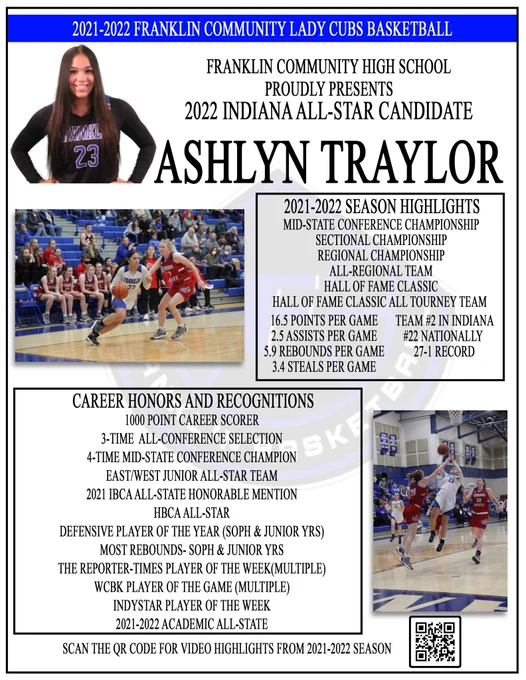 2021-2022 FRANKLIN COMMUNITY LADY CUBS BASKETBALL

FRANKLIN COMMUNITY HIGH SCHOOL
PROUDLY PRESENTS
2022 INDIANA ALL-STAR CANDIDATE

ASHLYN TRAYLOR

2021-2022 SEASON HIGHLIGHTS
MID-STATE CONFERENCE CHAMPIONSHIP
SECTIONAL CHAMPIONSHIP
REGIONAL CHAMPIONSHIP
ALL-REGIONAL TEAM
HALL OF FAME CLASSIC
HALL OF FAME CLASSIC ALL TOURNEY TEAM
16.5 POINTS PER GAME
2.5 ASSISTS PER GAME
5.9 REBOUNDS PER GAME
3.4 STEALS PER GAME
TEAM #2 IN INDIANA
#22 NATIONALLY
27-1 RECORD

CAREER HONORS AND RECOGNITIONS
1000 POINT CAREER SCORER
3-TIME ALL-CONFERENCE SELECTION
4-TIME MID-STATE CONFERENCE CHAMPION
EAST/WEST JUNIOR ALL-STAR TEAM
2021 IBCA ALL-STATE HONORABLE MENTION
HBCA ALL-STAR
DEFENSIVE PLAYER OF THE YEAR (SOPH & JUNIOR YRS)
MOST REBOUNDS- SOPH & JUNIOR YRS
THE REPORTER-TIMES PLAYER OF THE WEEK(MULTIPLE)
WCBK PLAYER OF THE GAME (MULTIPLE)
INDYSTAR PLAYER OF THE WEEK
2021-2022 ACADEMIC ALL-STATE

SCAN THE QR CODE FOR VIDEO HIGHLIGHTS FROM 2021-2022 SEASON